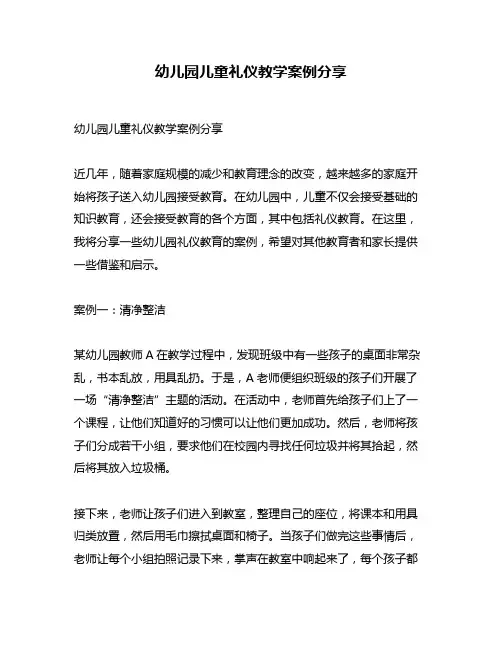 幼儿园儿童礼仪教学案例分享

幼儿园儿童礼仪教学案例分享

近几年，随着家庭规模的减少和教育理念的改变，越来越多的家庭开始将孩子送入幼儿园接受教育。在幼儿园中，儿童不仅会接受基础的知识教育，还会接受教育的各个方面，其中包括礼仪教育。在这里，我将分享一些幼儿园礼仪教育的案例，希望对其他教育者和家长提供一些借鉴和启示。

案例一：清净整洁

某幼儿园教师 A 在教学过程中，发现班级中有一些孩子的桌面非常杂乱，书本乱放，用具乱扔。于是，A 老师便组织班级的孩子们开展了一场“清净整洁”主题的活动。在活动中，老师首先给孩子们上了一个课程，让他们知道好的习惯可以让他们更加成功。然后，老师将孩子们分成若干小组，要求他们在校园内寻找任何垃圾并将其拾起，然后将其放入垃圾桶。

接下来，老师让孩子们进入到教室，整理自己的座位，将课本和用具归类放置，然后用毛巾擦拭桌面和椅子。当孩子们做完这些事情后，老师让每个小组拍照记录下来，掌声在教室中响起来了，每个孩子都